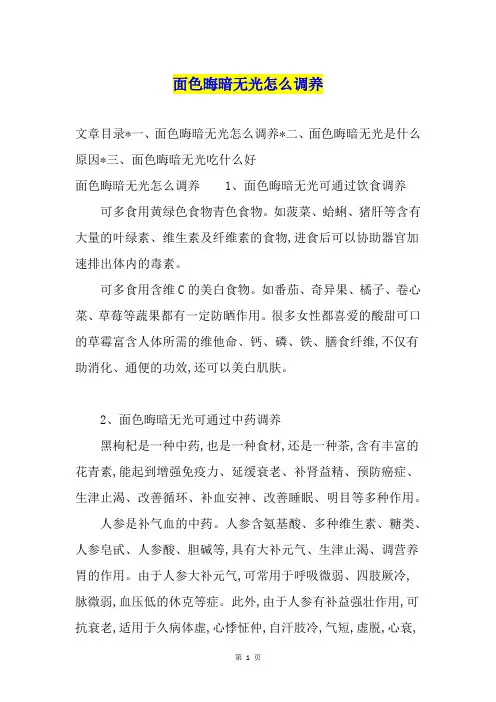 面色晦暗无光怎么调养

文章目录*一、面色晦暗无光怎么调养*二、面色晦暗无光是什么原因*三、面色晦暗无光吃什么好

面色晦暗无光怎么调养　　1、面色晦暗无光可通过饮食调养

可多食用黄绿色食物青色食物。如菠菜、蛤蜊、猪肝等含有大量的叶绿素、维生素及纤维素的食物,进食后可以协助器官加速排出体内的毒素。

可多食用含维C的美白食物。如番茄、奇异果、橘子、卷心菜、草莓等蔬果都有一定防晒作用。很多女性都喜爱的酸甜可口的草霉富含人体所需的维他命、钙、磷、铁、膳食纤维,不仅有助消化、通便的功效,还可以美白肌肤。

2、面色晦暗无光可通过中药调养

黑枸杞是一种中药,也是一种食材,还是一种茶,含有丰富的花青素,能起到增强免疫力、延缓衰老、补肾益精、预防癌症、生津止渴、改善循环、补血安神、改善睡眠、明目等多种作用。

人参是补气血的中药。人参含氨基酸、多种维生素、糖类、人参皂甙、人参酸、胆碱等,具有大补元气、生津止渴、调营养胃的作用。由于人参大补元气,可常用于呼吸微弱、四肢厥冷,脉微弱,血压低的休克等症。此外,由于人参有补益强壮作用,可抗衰老,适用于久病体虚,心悸怔仲,自汗肢冷,气短,虚脱,心衰,

第 1 页